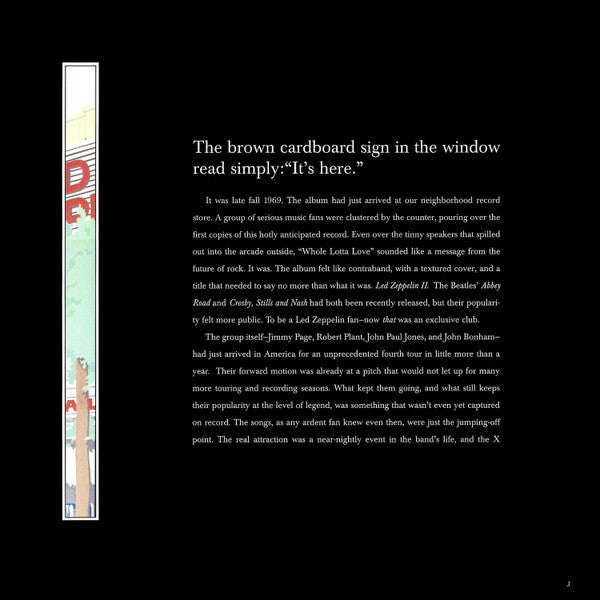 The brown cardboard sign in the window read simply:"It's here."

It was late fall 1969. The album had just arrived at our neighborhood record store. A group of serious music fans were clustered by the counter, pouring over the first copies of this hotly anticipated record. Even over the tinny speakers that spilled out into the arcade outside, "Whole Lotta Love" sounded like a message from the future of rock. It was. The album felt like contraband, with a textured cover, and a title that needed to say no more than what it was. Led Zeppelin II. The Beatles' Abbey Road and Crosby, Stills and Nash had both been recently released, but their popularity felt more public. To be a Led Zeppelin fan–now that was an exclusive club.

The group itself–Jimmy Page, Robert Plant, John Paul Jones, and John Bonham–had just arrived in America for an unprecedented fourth tour in little more than a year. Their forward motion was already at a pitch that would not let up for many more touring and recording seasons. What kept them going, and what still keeps their popularity at the level of legend, was something that wasn't even yet captured on record. The songs, as any ardent fan knew even then, were just the jumping-off point. The real attraction was a near-nightly event in the band's life, and the X

3